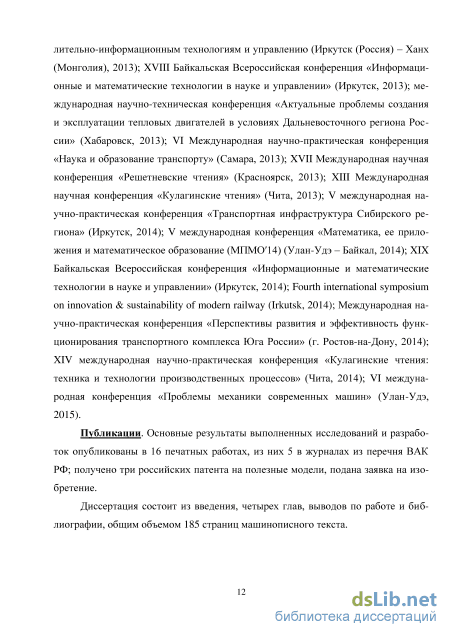 лительно-информационным технологиям и управлению (Иркутск (Россия) – Ханх (Монголия), 2013); XVIII Байкальская Всероссийская конференция «Информационные и математические технологии в науке и управлении» (Иркутск, 2013); международная научно-техническая конференция «Актуальные проблемы создания и эксплуатации тепловых двигателей в условиях Дальневосточного региона России» (Хабаровск, 2013); VI Международная научно-практическая конференция «Наука и образование транспорту» (Самара, 2013); XVII Международная научная конференция «Решетневские чтения» (Красноярск, 2013); XIII Международная научная конференция «Кулагинские чтения» (Чита, 2013); V международная научно-практическая конференция «Транспортная инфраструктура Сибирского региона» (Иркутск, 2014); V международная конференция «Математика, ее приложения и математическое образование (МПМО'14) (Улан-Удэ – Байкал, 2014); XIX Байкальская Всероссийская конференция «Информационные и математические технологии в науке и управлении» (Иркутск, 2014); Fourth international symposium on innovation & sustainability of modern railway (Irkutsk, 2014); Международная научно-практическая конференция «Перспективы развития и эффективность функционирования транспортного комплекса Юга России» (г. Ростов-на-Дону, 2014); XIV международная научно-практическая конференция «Кулагинские чтения: техника и технологии производственных процессов» (Чита, 2014); VI международная конференция «Проблемы механики современных машин» (Улан-Удэ, 2015).

Публикации. Основные результаты выполненных исследований и разработок опубликованы в 16 печатных работах, из них 5 в журналах из перечня ВАК РФ; получено три российских патента на полезные модели, подана заявка на изобретение.

Диссертация состоит из введения, четырех глав, выводов по работе и библиографии, общим объемом 185 страниц машинописного текста.

12

dsLib.net
библиотека диссертаций